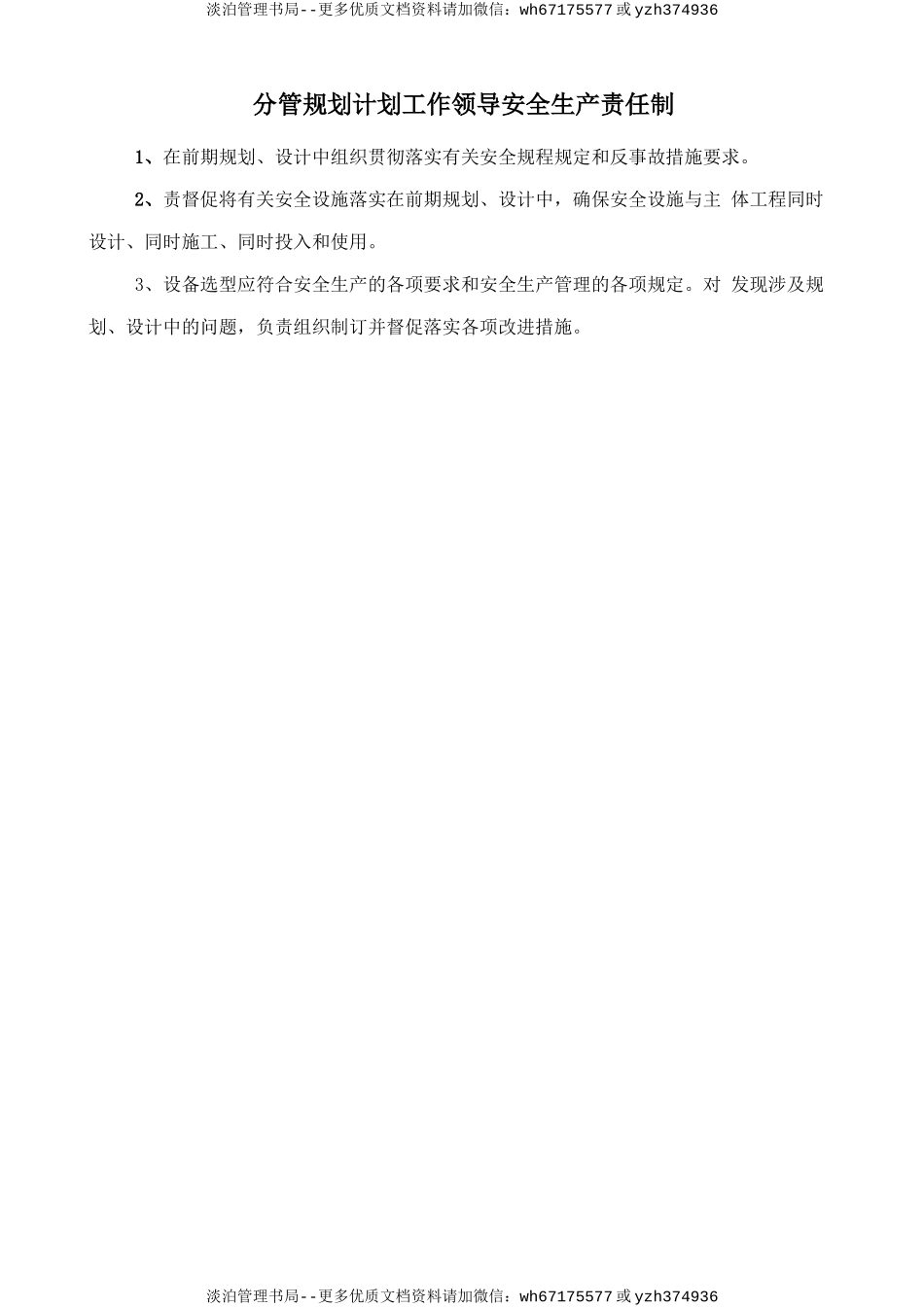 淡泊管理书局--更多优质文档资料请加微信：wh67175577 或 yzh374936

分管规划计划工作领导安全生产责任制

1、在前期规划、设计中组织贯彻落实有关安全规程规定和反事故措施要求。

2、责督促将有关安全设施落实在前期规划、设计中，确保安全设施与主 体工程同时设计、同时施工、同时投入和使用。

3、设备选型应符合安全生产的各项要求和安全生产管理的各项规定。对 发现涉及规划、设计中的问题，负责组织制订并督促落实各项改进措施。

淡泊管理书局--更多优质文档资料请加微信：wh67175577 或 yzh374936